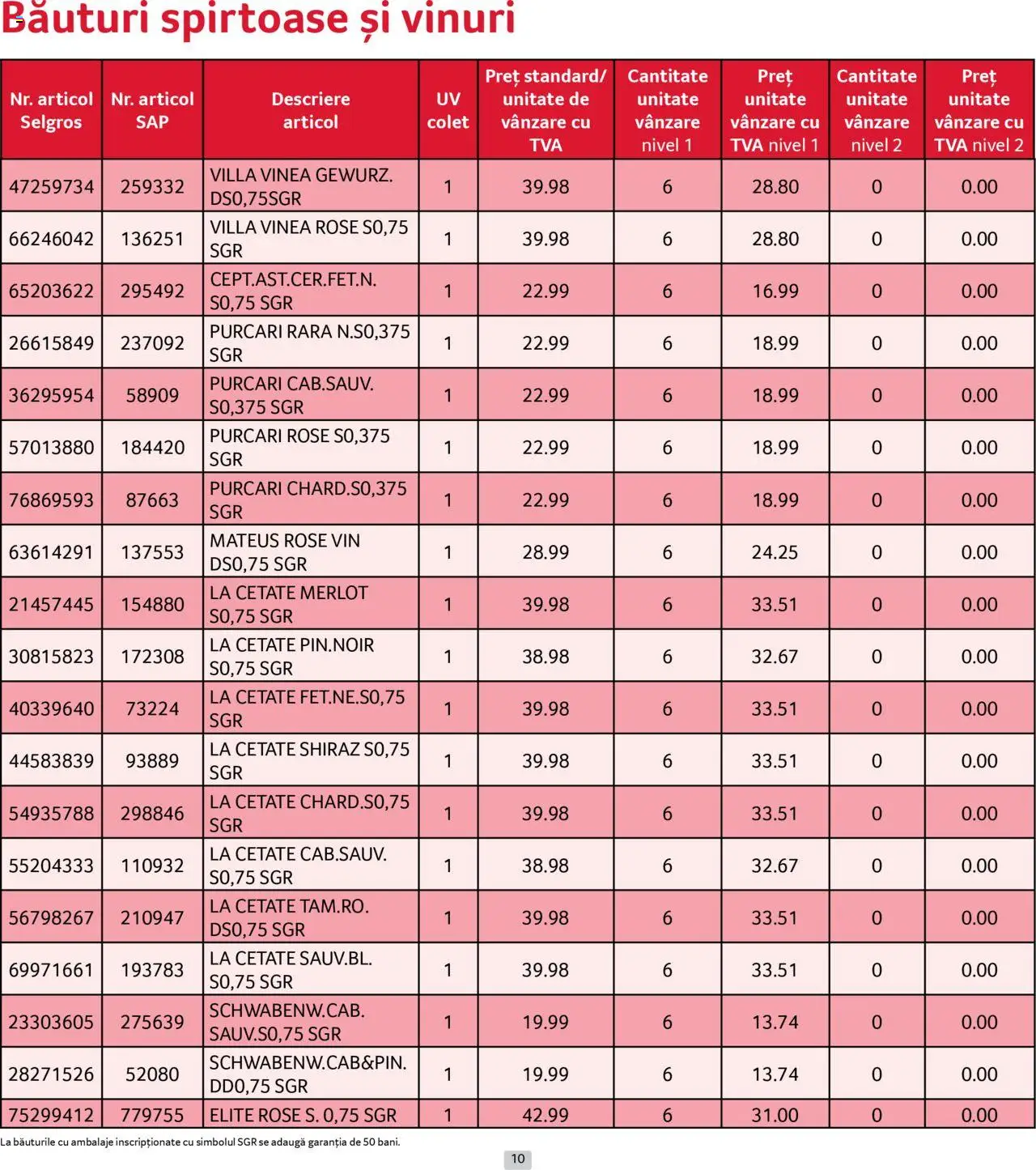 Băuturi spirtoase și vinuri

| Nr. articol Selgros | Nr. articol SAP | Descriere articol | UV colet | Preț standard/ unitate de vânzare cu TVA | Cantitate unitate vânzare nivel 1 | Preț unitate vânzare cu TVA nivel 1 | Cantitate unitate vânzare nivel 2 | Preț unitate vânzare cu TVA nivel 2 |
|---|---|---|---|---|---|---|---|---|
| 47259734 | 259332 | VILLA VINEA GEWURZ. DS0,75SGR | 1 | 39.98 | 6 | 28.80 | 0 | 0.00 |
| 66246042 | 136251 | VILLA VINEA ROSE S0,75 SGR | 1 | 39.98 | 6 | 28.80 | 0 | 0.00 |
| 65203622 | 295492 | CEPT.AST.CER.FET.N. S0,75 SGR | 1 | 22.99 | 6 | 16.99 | 0 | 0.00 |
| 26615849 | 237092 | PURCARI RARA N.S0,375 SGR | 1 | 22.99 | 6 | 18.99 | 0 | 0.00 |
| 36295954 | 58909 | PURCARI CAB.SAUV. S0,375 SGR | 1 | 22.99 | 6 | 18.99 | 0 | 0.00 |
| 57013880 | 184420 | PURCARI ROSE S0,375 SGR | 1 | 22.99 | 6 | 18.99 | 0 | 0.00 |
| 76869593 | 87663 | PURCARI CHARD.S0,375 SGR | 1 | 22.99 | 6 | 18.99 | 0 | 0.00 |
| 63614291 | 137553 | MATEUS ROSE VIN DS0,75 SGR | 1 | 28.99 | 6 | 24.25 | 0 | 0.00 |
| 21457445 | 154880 | LA CETATE MERLOT S0,75 SGR | 1 | 39.98 | 6 | 33.51 | 0 | 0.00 |
| 30815823 | 172308 | LA CETATE PIN.NOIR S0,75 SGR | 1 | 38.98 | 6 | 32.67 | 0 | 0.00 |
| 40339640 | 73224 | LA CETATE FET.NE.S0,75 SGR | 1 | 39.98 | 6 | 33.51 | 0 | 0.00 |
| 44583839 | 93889 | LA CETATE SHIRAZ S0,75 SGR | 1 | 39.98 | 6 | 33.51 | 0 | 0.00 |
| 54935788 | 298846 | LA CETATE CHARD.S0,75 SGR | 1 | 39.98 | 6 | 33.51 | 0 | 0.00 |
| 55204333 | 110932 | LA CETATE CAB.SAUV. S0,75 SGR | 1 | 38.98 | 6 | 32.67 | 0 | 0.00 |
| 56798267 | 210947 | LA CETATE TAM.RO. DS0,75 SGR | 1 | 39.98 | 6 | 33.51 | 0 | 0.00 |
| 69971661 | 193783 | LA CETATE SAUV.BL. S0,75 SGR | 1 | 39.98 | 6 | 33.51 | 0 | 0.00 |
| 23303605 | 275639 | SCHWABENW.CAB. SAUV.S0,75 SGR | 1 | 19.99 | 6 | 13.74 | 0 | 0.00 |
| 28271526 | 52080 | SCHWABENW.CAB&PIN. DD0,75 SGR | 1 | 19.99 | 6 | 13.74 | 0 | 0.00 |
| 75299412 | 779755 | ELITE ROSE S. 0,75 SGR | 1 | 42.99 | 6 | 31.00 | 0 | 0.00 |

La băuturile cu ambalaje inscripționate cu simbolul SGR se adaugă garanția de 50 bani.

10